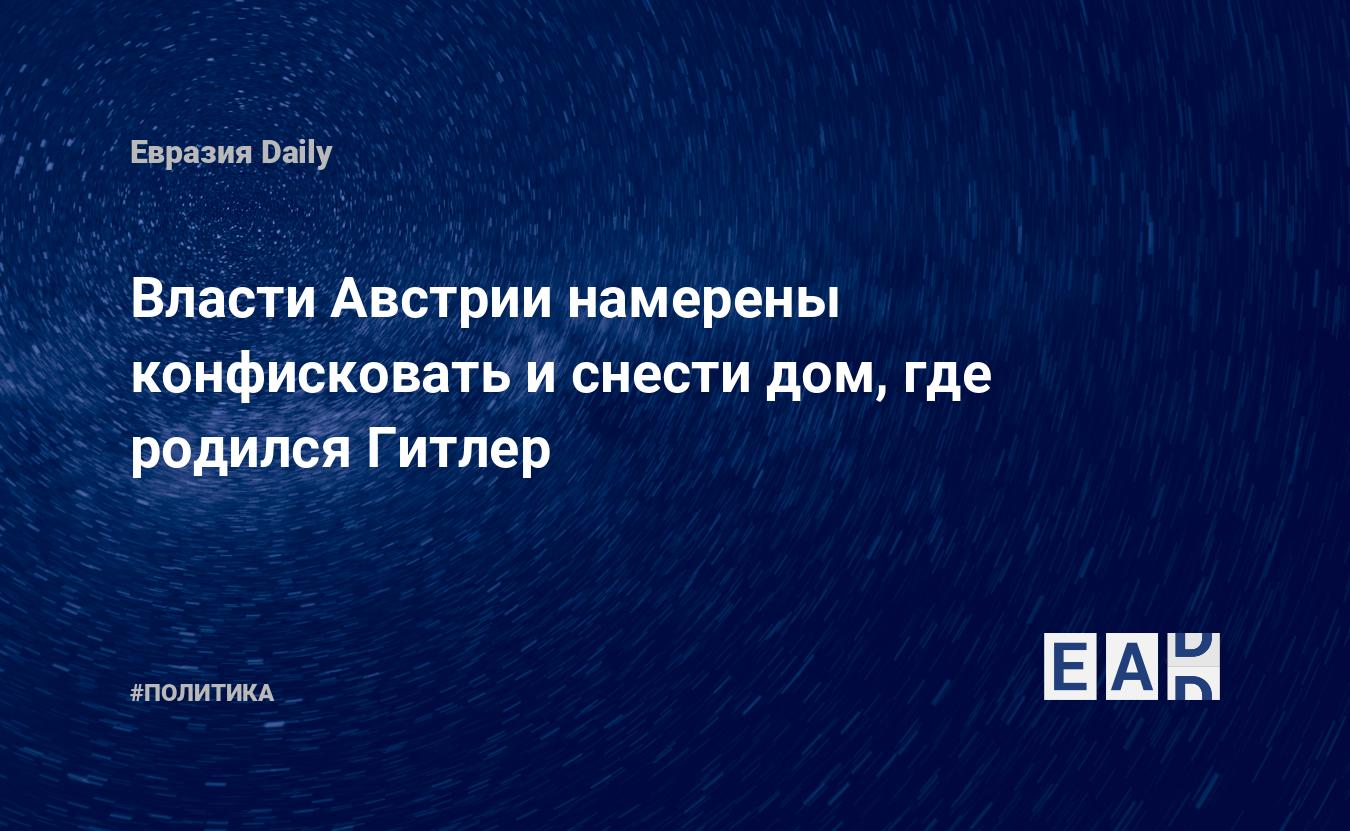 Евразия Daily

Власти Австрии намерены конфисковать и снести дом, где родился Гитлер

#ПОЛИТИКА

EAD